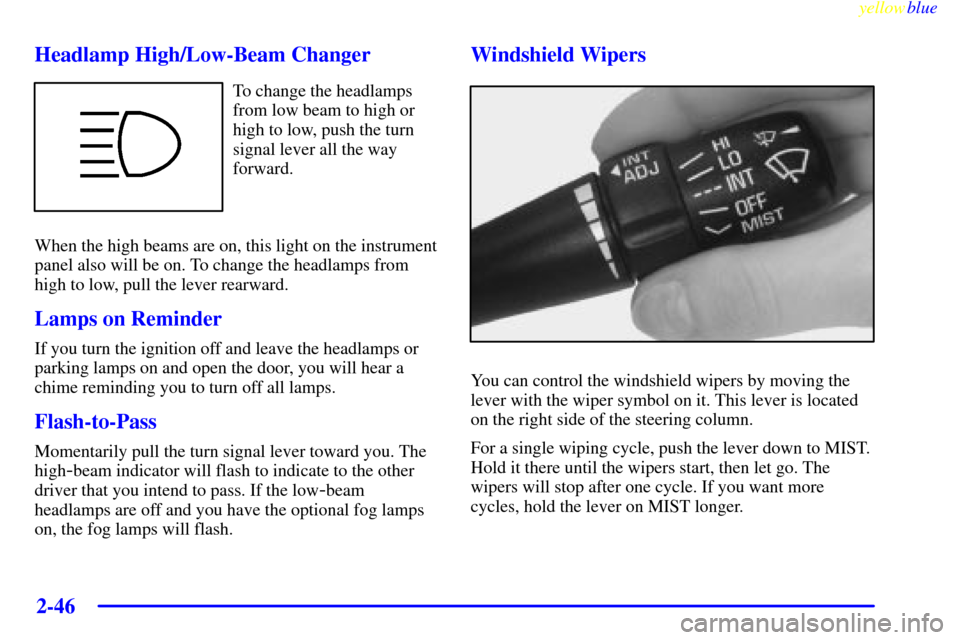 yellowblue

Headlamp High/Low-Beam Changer

To change the headlamps from low beam to high or high to low, push the turn signal lever all the way forward.

When the high beams are on, this light on the instrument panel also will be on. To change the headlamps from high to low, pull the lever rearward.

Lamps on Reminder

If you turn the ignition off and leave the headlamps or parking lamps on and open the door, you will hear a chime reminding you to turn off all lamps.

Flash-to-Pass

Momentarily pull the turn signal lever toward you. The high-beam indicator will flash to indicate to the other driver that you intend to pass. If the low-beam headlamps are off and you have the optional fog lamps on, the fog lamps will flash.

Windshield Wipers

INT ADJ
HI
LO
INT
OFF
MIST

You can control the windshield wipers by moving the lever with the wiper symbol on it. This lever is located on the right side of the steering column.

For a single wiping cycle, push the lever down to MIST. Hold it there until the wipers start, then let go. The wipers will stop after one cycle. If you want more cycles, hold the lever on MIST longer.

2-46

carmanualsonline.info